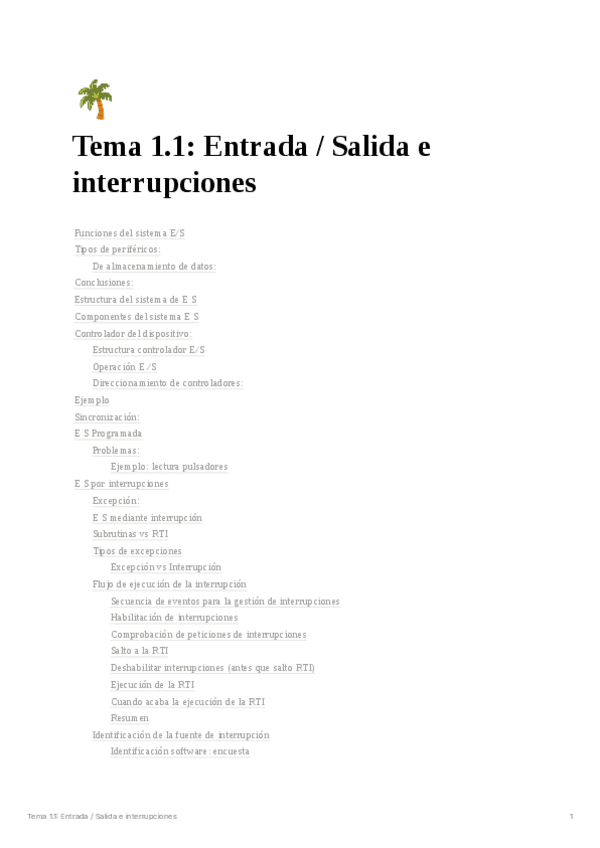 Tema 1.1: Entrada / Salida e interrupciones

Funciones del sistema E/S
Tipos de periféricos:
De almacenamiento de datos:
Conclusiones:
Estructura del sistema de E S
Componentes del sistema E S
Controlador del dispositivo:
Estructura controlador E/S
Operación E /S
Direccionamiento de controladores:
Ejemplo
Sincronización:
E S Programada
Problemas:
Ejemplo: lectura pulsadores
E S por interrupciones
Excepción:
E S mediante interrupción
Subrutinas vs RTI
Tipos de excepciones
Excepción vs Interrupción
Flujo de ejecución de la interrupción
Secuencia de eventos para la gestión de interrupciones
Habilitación de interrupciones
Comprobación de peticiones de interrupciones
Salto a la RTI
Deshabilitar interrupciones (antes que salto RTI)
Ejecución de la RTI
Cuando acaba la ejecución de la RTI
Resumen
Identificación de la fuente de interrupción
Identificación software: encuesta

Tema 1.1: Entrada / Salida e interrupciones
1